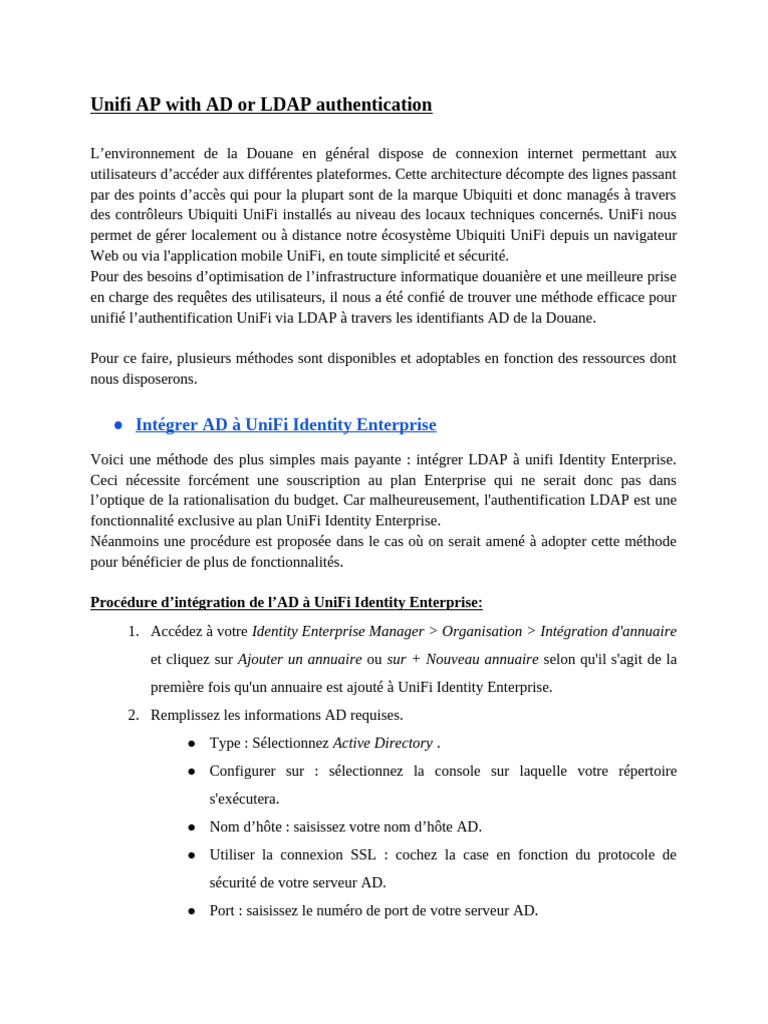 Unifi AP with AD or LDAP authentication

L'environnement de la Douane en général dispose de connexion internet permettant aux utilisateurs d'accéder aux différentes plateformes. Cette architecture décompte des lignes passant par des points d'accès qui pour la plupart sont de la marque Ubiquiti et donc managés à travers des contrôleurs Ubiquiti UniFi installés au niveau des locaux techniques concernés. UniFi nous permet de gérer localement ou à distance notre écosystème Ubiquiti UniFi depuis un navigateur Web ou via l'application mobile UniFi, en toute simplicité et sécurité.
Pour des besoins d'optimisation de l'infrastructure informatique douanière et une meilleure prise en charge des requêtes des utilisateurs, il nous a été confié de trouver une méthode efficace pour unifié l'authentification UniFi via LDAP à travers les identifiants AD de la Douane.

Pour ce faire, plusieurs méthodes sont disponibles et adoptables en fonction des ressources dont nous disposerons.

• Intégrer AD à UniFi Identity Enterprise

Voici une méthode des plus simples mais payante : intégrer LDAP à unifi Identity Enterprise. Ceci nécessite forcément une souscription au plan Enterprise qui ne serait donc pas dans l'optique de la rationalisation du budget. Car malheureusement, l'authentification LDAP est une fonctionnalité exclusive au plan UniFi Identity Enterprise.
Néanmoins une procédure est proposée dans le cas où on serait amené à adopter cette méthode pour bénéficier de plus de fonctionnalités.

Procédure d'intégration de l'AD à UniFi Identity Enterprise:

1. Accédez à votre Identity Enterprise Manager > Organisation > Intégration d'annuaire et cliquez sur Ajouter un annuaire ou sur + Nouveau annuaire selon qu'il s'agit de la première fois qu'un annuaire est ajouté à UniFi Identity Enterprise.
2. Remplissez les informations AD requises.
• Type : Sélectionnez Active Directory .
• Configurer sur : sélectionnez la console sur laquelle votre répertoire s'exécutera.
• Nom d'hôte : saisissez votre nom d'hôte AD.
• Utiliser la connexion SSL : cochez la case en fonction du protocole de sécurité de votre serveur AD.
• Port : saisissez le numéro de port de votre serveur AD.